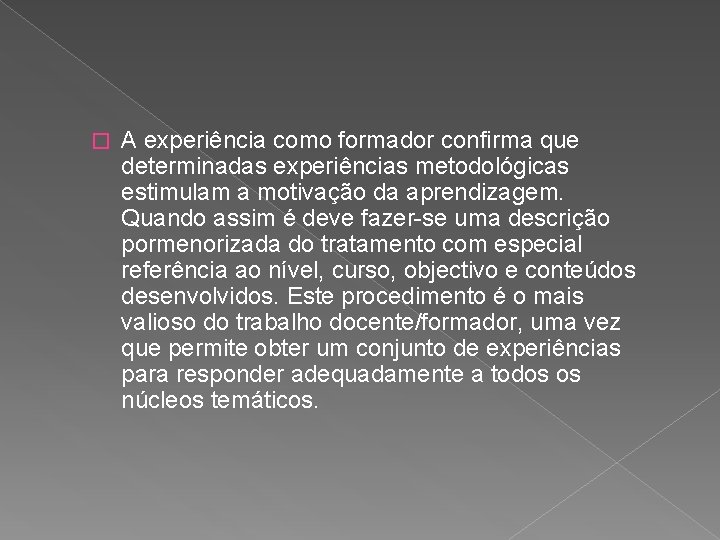 A experiência como formador confirma que determinadas experiências metodológicas estimulam a motivação da aprendizagem. Quando assim é deve fazer-se uma descrição pormenorizada do tratamento com especial referência ao nível, curso, objectivo e conteúdos desenvolvidos. Este procedimento é o mais valioso do trabalho docente/formador, uma vez que permite obter um conjunto de experiências para responder adequadamente a todos os núcleos temáticos.